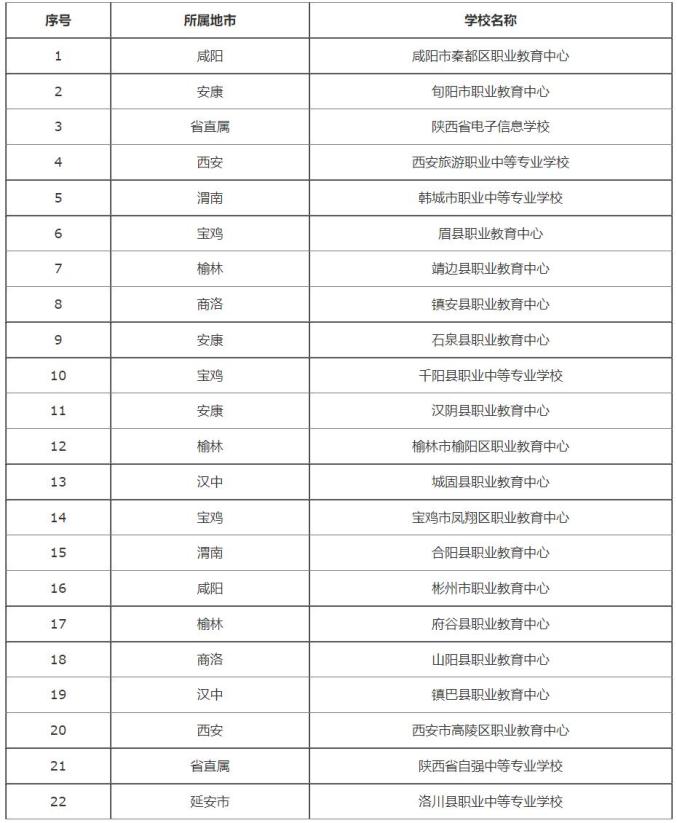 | 序号 | 所属地市 | 学校名称 |
|---|---|---|
| 1 | 咸阳 | 咸阳市秦都区职业教育中心 |
| 2 | 安康 | 旬阳市职业教育中心 |
| 3 | 省直属 | 陕西省电子信息学校 |
| 4 | 西安 | 西安旅游职业中等专业学校 |
| 5 | 渭南 | 韩城市职业中等专业学校 |
| 6 | 宝鸡 | 眉县职业教育中心 |
| 7 | 榆林 | 靖边县职业教育中心 |
| 8 | 商洛 | 镇安县职业教育中心 |
| 9 | 安康 | 石泉县职业教育中心 |
| 10 | 宝鸡 | 千阳县职业中等专业学校 |
| 11 | 安康 | 汉阴县职业教育中心 |
| 12 | 榆林 | 榆林市榆阳区职业教育中心 |
| 13 | 汉中 | 城固县职业教育中心 |
| 14 | 宝鸡 | 宝鸡市凤翔区职业教育中心 |
| 15 | 渭南 | 合阳县职业教育中心 |
| 16 | 咸阳 | 彬州市职业教育中心 |
| 17 | 榆林 | 府谷县职业教育中心 |
| 18 | 商洛 | 山阳县职业教育中心 |
| 19 | 汉中 | 镇巴县职业教育中心 |
| 20 | 西安 | 西安市高陵区职业教育中心 |
| 21 | 省直属 | 陕西省自强中等专业学校 |
| 22 | 延安市 | 洛川县职业中等专业学校 |